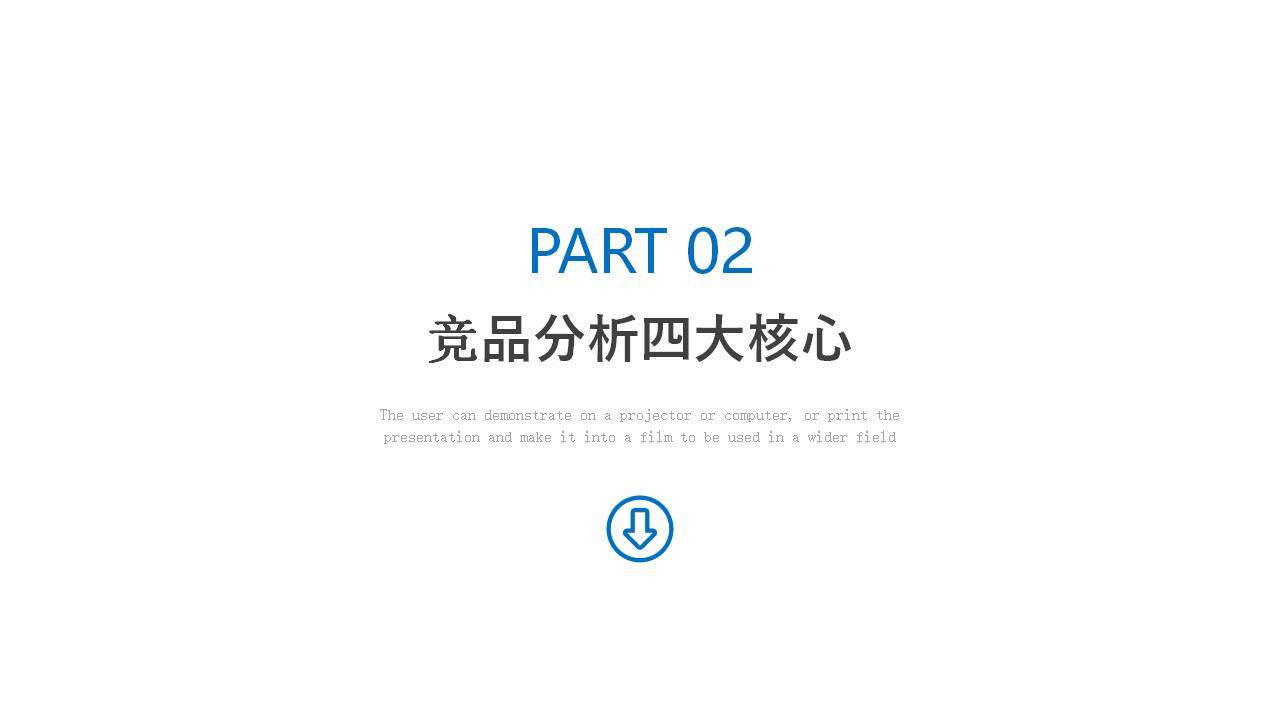 PART 02

竞品分析四大核心

The user can demonstrate on a projector or computer, or print the presentation and make it into a film to be used in a wider field